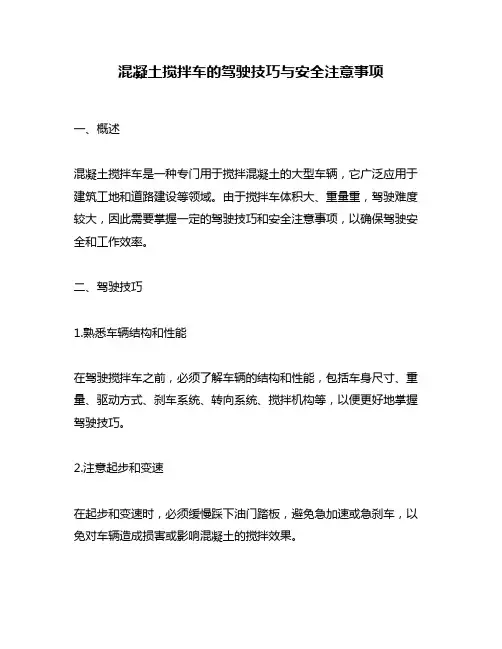 混凝土搅拌车的驾驶技巧与安全注意事项

一、概述

混凝土搅拌车是一种专门用于搅拌混凝土的大型车辆，它广泛应用于建筑工地和道路建设等领域。由于搅拌车体积大、重量重，驾驶难度较大，因此需要掌握一定的驾驶技巧和安全注意事项，以确保驾驶安全和工作效率。

二、驾驶技巧

1.熟悉车辆结构和性能

在驾驶搅拌车之前，必须了解车辆的结构和性能，包括车身尺寸、重量、驱动方式、刹车系统、转向系统、搅拌机构等，以便更好地掌握驾驶技巧。

2.注意起步和变速

在起步和变速时，必须缓慢踩下油门踏板，避免急加速或急刹车，以免对车辆造成损害或影响混凝土的搅拌效果。